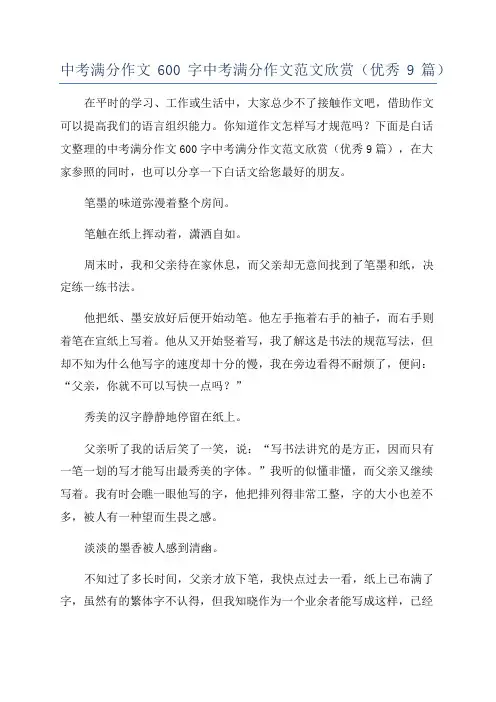 中考满分作文 600 字中考满分作文范文欣赏（优秀 9 篇）

在平时的学习、工作或生活中，大家总少不了接触作文吧，借助作文可以提高我们的语言组织能力。你知道作文怎样写才规范吗？下面是白话文整理的中考满分作文 600 字中考满分作文范文欣赏（优秀 9 篇），在大家参照的同时，也可以分享一下白话文给您最好的朋友。

笔墨的味道弥漫着整个房间。

笔触在纸上挥动着，潇洒自如。

周末时，我和父亲待在家休息，而父亲却无意间找到了笔墨和纸，决定练一练书法。

他把纸、墨安放好后便开始动笔。他左手拖着右手的袖子，而右手则着笔在宣纸上写着。他从又开始竖着写，我了解这是书法的规范写法，但却不知为什么他写字的速度却十分的慢，我在旁边看得不耐烦了，便问：“父亲，你就不可以写快一点吗？”

秀美的汉字静静地停留在纸上。

父亲听了我的话后笑了一笑，说：“写书法讲究的是方正，因而只有一笔一划的写才能写出最秀美的字体。”我听的似懂非懂，而父亲又继续写着。我有时会瞧一眼他写的字，他把排列得非常工整，字的大小也差不多，被人有一种望而生畏之感。

淡淡的墨香被人感到清幽。

不知过了多长时间，父亲才放下笔，我快点过去一看，纸上已布满了字，虽然有的繁体字不认得，但我知晓作为一个业余者能写成这样，已经